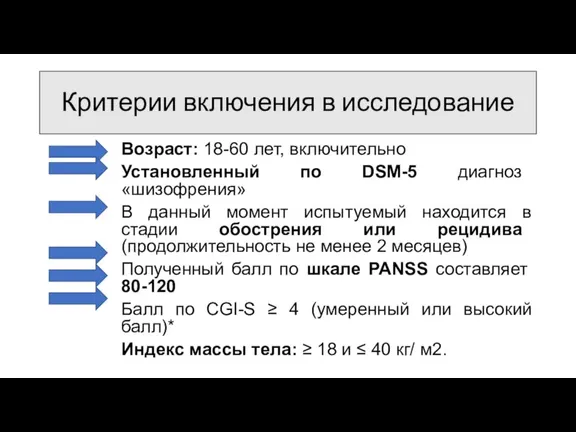 Критерии включения в исследование

Возраст: 18-60 лет, включительно

Установленный по DSM-5 диагноз «шизофрения»

В данный момент испытуемый находится в стадии обострения или рецидива (продолжительность не менее 2 месяцев)

Полученный балл по шкале PANSS составляет 80-120

Балл по CGI-S ≥ 4 (умеренный или высокий балл)*

Индекс массы тела: ≥ 18 и ≤ 40 кг/ м2.